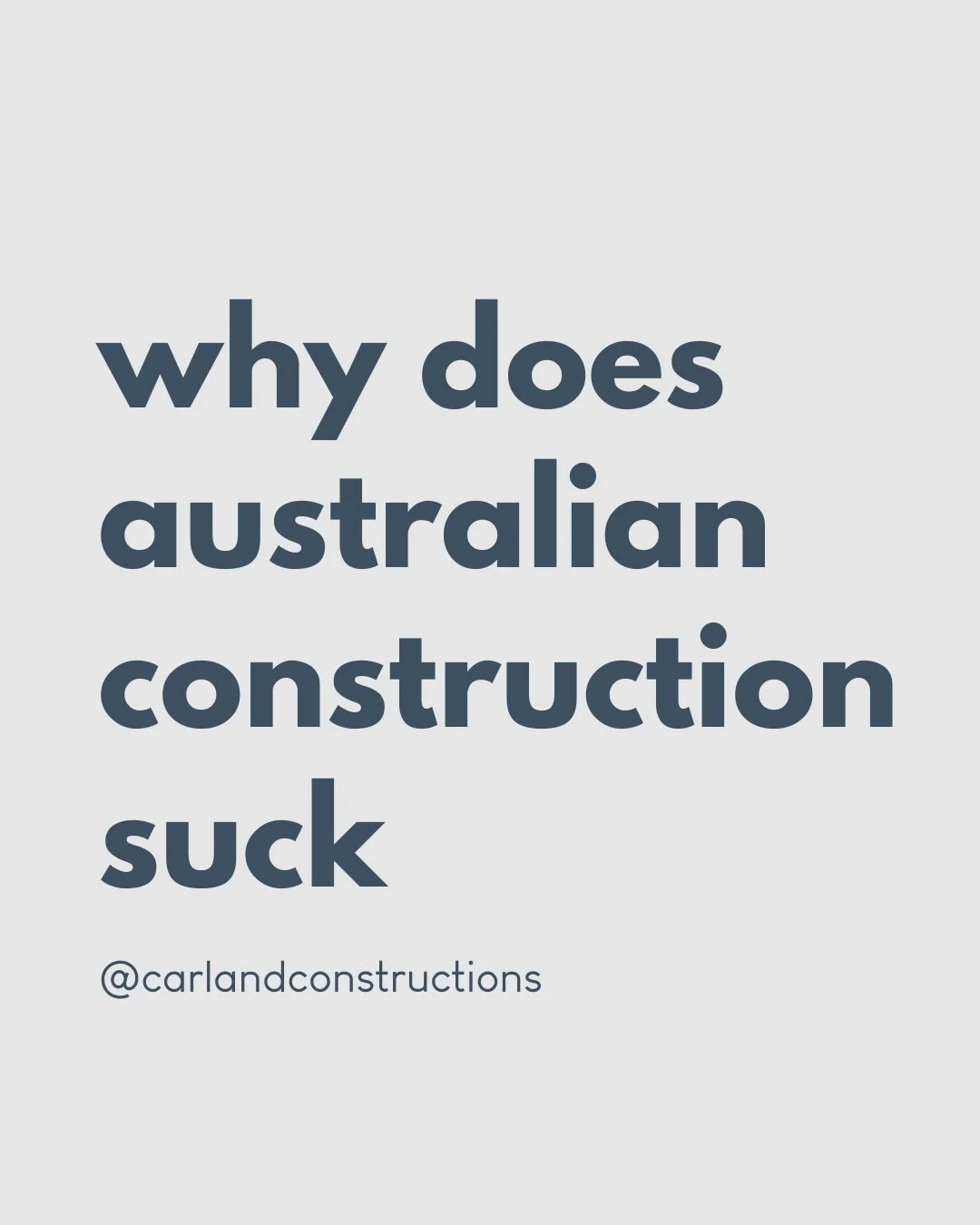 why does australian construction suck

@carlandconstructions